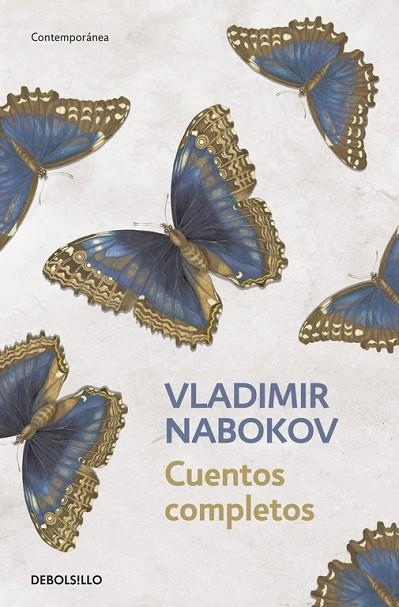 Contemporánea

VLADIMIR
NABOKOV

Cuentos
completos

DEBOLSILLO